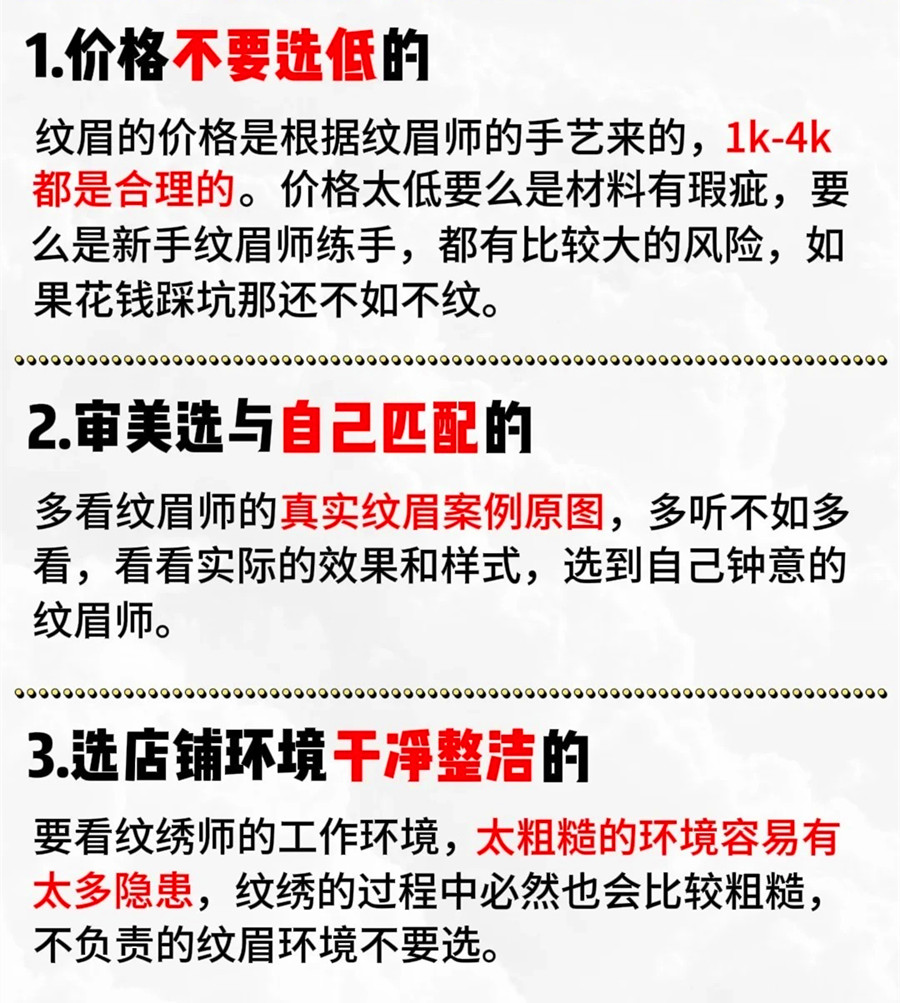 1.价格不要选低的

纹眉的价格是根据纹眉师的手艺来的，1k-4k都是合理的。价格太低要么是材料有瑕疵，要么是新手纹眉师练手，都有比较大的风险，如果花钱踩坑那还不如不纹。

2.审美选与自己匹配的

多看纹眉师的真实纹眉案例原图，多听不如多看，看看实际的效果和样式，选到自己钟意的纹眉师。

3.选店铺环境干净整洁的

要看纹绣师的工作环境，太粗糙的环境容易有太多隐患，纹绣的过程中必然也会比较粗糙，不负责的纹眉环境不要选。